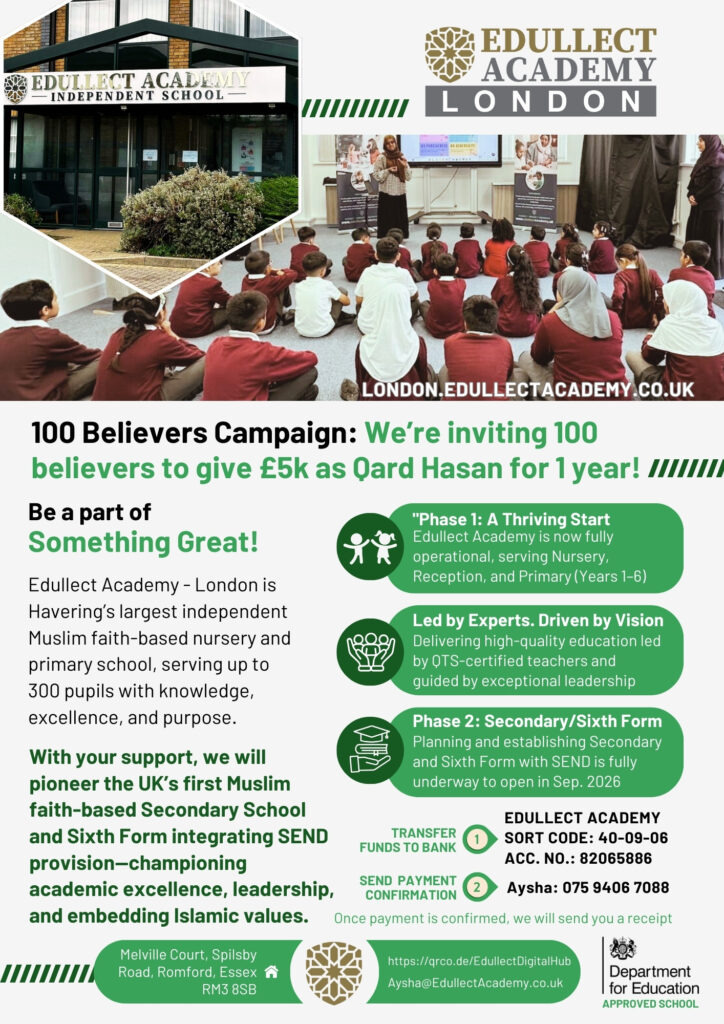 EDULLECT ACADEMY
INDEPENDENT SCHOOL

EDULLECT
ACADEMY
LONDON

LONDON.EDULLECTACADEMY.CO.UK

100 Believers Campaign: We're inviting 100 believers to give £5k as Qard Hasan for 1 year!

Be a part of
Something Great!

Edullect Academy - London is Havering's largest independent Muslim faith-based nursery and primary school, serving up to 300 pupils with knowledge, excellence, and purpose.

With your support, we will pioneer the UK's first Muslim faith-based Secondary School and Sixth Form integrating SEND provision—championing academic excellence, leadership, and embedding Islamic values.

"Phase 1: A Thriving Start
Edullect Academy is now fully operational, serving Nursery, Reception, and Primary (Years 1–6)

Led by Experts. Driven by Vision
Delivering high-quality education led by QTS-certified teachers and guided by exceptional leadership

Phase 2: Secondary/Sixth Form
Planning and establishing Secondary and Sixth Form with SEND is fully underway to open in Sep. 2026

TRANSFER FUNDS TO BANK
1
EDULLECT ACADEMY
SORT CODE: 40-09-06
ACC. NO.: 82065886

SEND PAYMENT CONFIRMATION
2
Aysha: 075 9406 7088

Once payment is confirmed, we will send you a receipt

Melville Court, Spilsby Road, Romford, Essex RM3 8SB

https://qrco.de/EdullectDigitalHub
Aysha@EdullectAcademy.co.uk

Department for Education
APPROVED SCHOOL